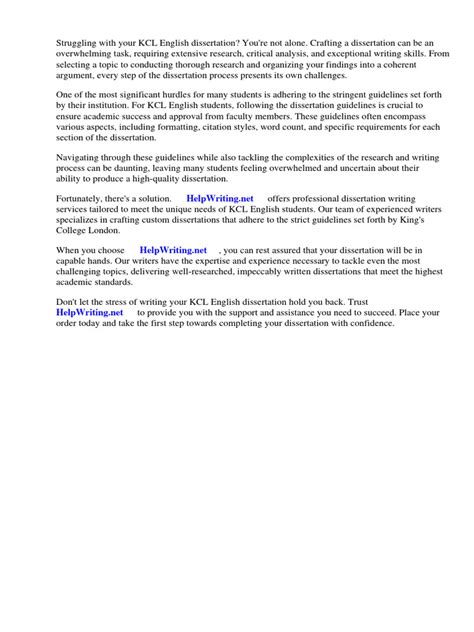 Struggling with your KCL English dissertation? You're not alone. Crafting a dissertation can be an overwhelming task, requiring extensive research, critical analysis, and exceptional writing skills. From selecting a topic to conducting thorough research and organizing your findings into a coherent argument, every step of the dissertation process presents its own challenges.

One of the most significant hurdles for many students is adhering to the stringent guidelines set forth by their institution. For KCL English students, following the dissertation guidelines is crucial to ensure academic success and approval from faculty members. These guidelines often encompass various aspects, including formatting, citation styles, word count, and specific requirements for each section of the dissertation.

Navigating through these guidelines while also tackling the complexities of the research and writing process can be daunting, leaving many students feeling overwhelmed and uncertain about their ability to produce a high-quality dissertation.

Fortunately, there's a solution. HelpWriting.net offers professional dissertation writing services tailored to meet the unique needs of KCL English students. Our team of experienced writers specializes in crafting custom dissertations that adhere to the strict guidelines set forth by King's College London.

When you choose HelpWriting.net , you can rest assured that your dissertation will be in capable hands. Our writers have the expertise and experience necessary to tackle even the most challenging topics, delivering well-researched, impeccably written dissertations that meet the highest academic standards.

Don't let the stress of writing your KCL English dissertation hold you back. Trust HelpWriting.net to provide you with the support and assistance you need to succeed. Place your order today and take the first step towards completing your dissertation with confidence.